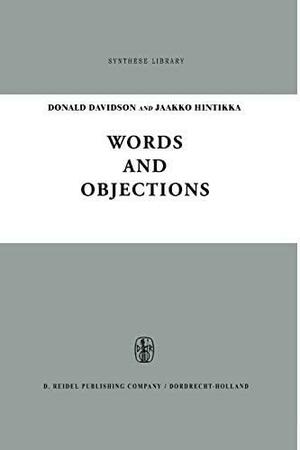 SYNTHESE LIBRARY

DONALD DAVIDSON AND JAAKKO HINTIKKA

WORDS AND OBJECTIONS

D. REIDEL PUBLISHING COMPANY / DORDRECHT-HOLLAND